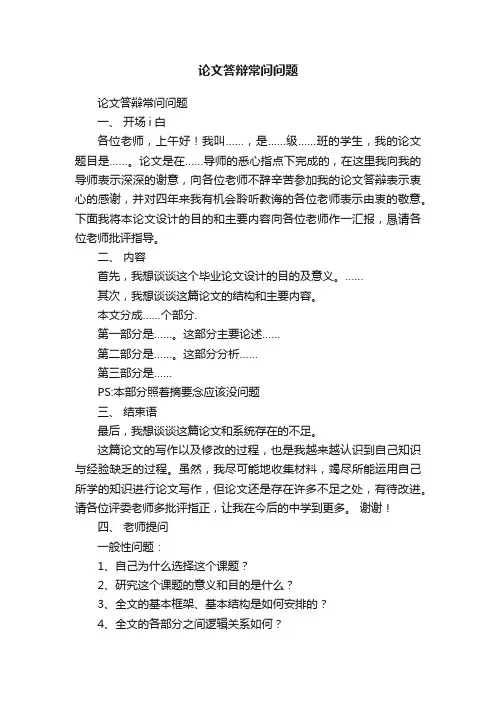 论文答辩常问问题

论文答辩常问问题

一、 开场 i 白

各位老师，上午好！我叫……，是……级……班的学生，我的论文题目是……。论文是在……导师的悉心指点下完成的，在这里我向我的导师表示深深的谢意，向各位老师不辞辛苦参加我的论文答辩表示衷心的感谢，并对四年来我有机会聆听教诲的各位老师表示由衷的敬意。下面我将本论文设计的目的和主要内容向各位老师作一汇报，恳请各位老师批评指导。

二、 内容

首先，我想谈谈这个毕业论文设计的目的及意义。……

其次，我想谈谈这篇论文的结构和主要内容。

本文分成……个部分.

第一部分是……。这部分主要论述……

第二部分是……。这部分分析……

第三部分是……

PS:本部分照着摘要念应该没问题

三、 结束语

最后，我想谈谈这篇论文和系统存在的不足。

这篇论文的写作以及修改的过程，也是我越来越认识到自己知识与经验缺乏的过程。虽然，我尽可能地收集材料，竭尽所能运用自己所学的知识进行论文写作，但论文还是存在许多不足之处，有待改进。请各位评委老师多批评指正，让我在今后的中学到更多。 谢谢！

四、 老师提问

一般性问题：

1、自己为什么选择这个课题？

2、研究这个课题的意义和目的是什么？

3、全文的基本框架、基本结构是如何安排的？

4、全文的各部分之间逻辑关系如何？